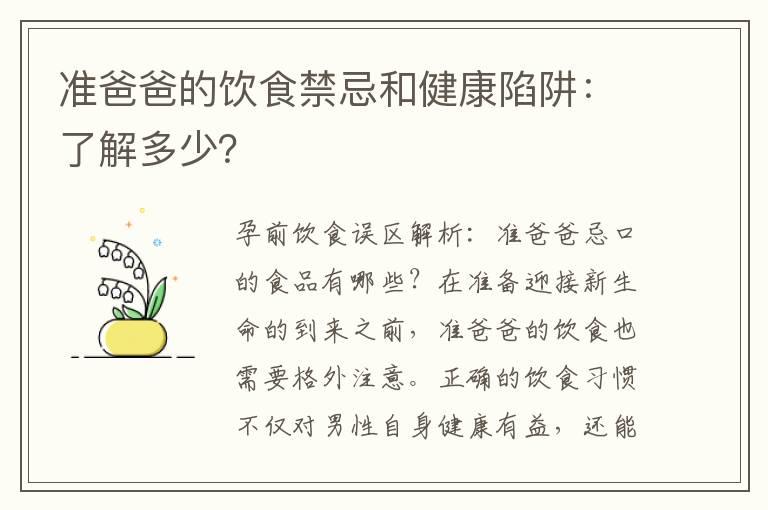 准爸爸的饮食禁忌和健康陷阱：了解多少?

孕前饮食误区解析：准爸爸忌口的食品有哪些？在准备迎接新生命的到来之前，准爸爸的饮食也需要格外注意。正确的饮食习惯不仅对男性自身健康有益，还能